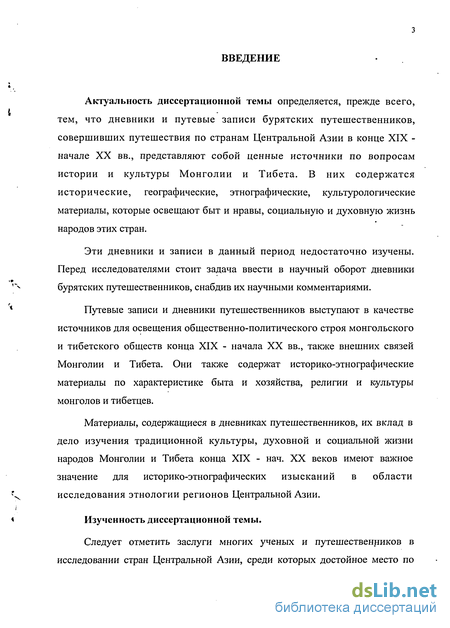 3

ВВЕДЕНИЕ

Актуальность диссертационной темы определяется, прежде всего, тем, что дневники и путевые записи бурятских путешественников, совершивших путешествия по странам Центральной Азии в конце XIX - начале XX вв., представляют собой ценные источники по вопросам истории и культуры Монголии и Тибета. В них содержатся исторические, географические, этнографические, культурологические материалы, которые освещают быт и нравы, социальную и духовную жизнь народов этих стран.

Эти дневники и записи в данный период недостаточно изучены. Перед исследователями стоит задача ввести в научный оборот дневники бурятских путешественников, снабдив их научными комментариями.

Путевые записи и дневники путешественников выступают в качестве источников для освещения общественно-политического строя монгольского и тибетского обществ конца XIX - начала XX вв., также внешних связей Монголии и Тибета. Они также содержат историко-этнографические материалы по характеристике быта и хозяйства, религии и культуры монголов и тибетцев.

Материалы, содержащиеся в дневниках путешественников, их вклад в дело изучения традиционной культуры, духовной и социальной жизни народов Монголии и Тибета конца XIX - нач. XX веков имеют важное значение для историко-этнографических изысканий в области исследования этнологии регионов Центральной Азии.

Изученность диссертационной темы.

Следует отметить заслуги многих ученых и путешественников в исследовании стран Центральной Азии, среди которых достойное место по

dsLib.net
библиотека диссертаций